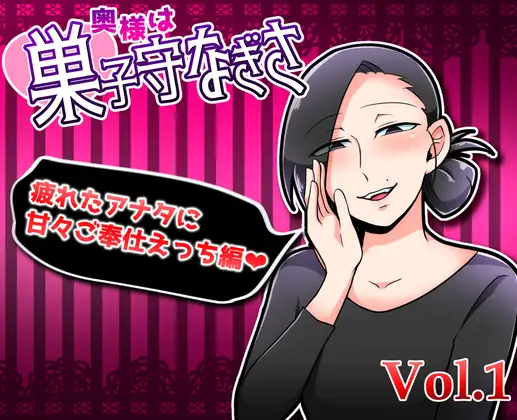 奥様は
巣子守なぎさ

疲れたアナタに
甘々ご奉仕えっち編❤

Vol.1